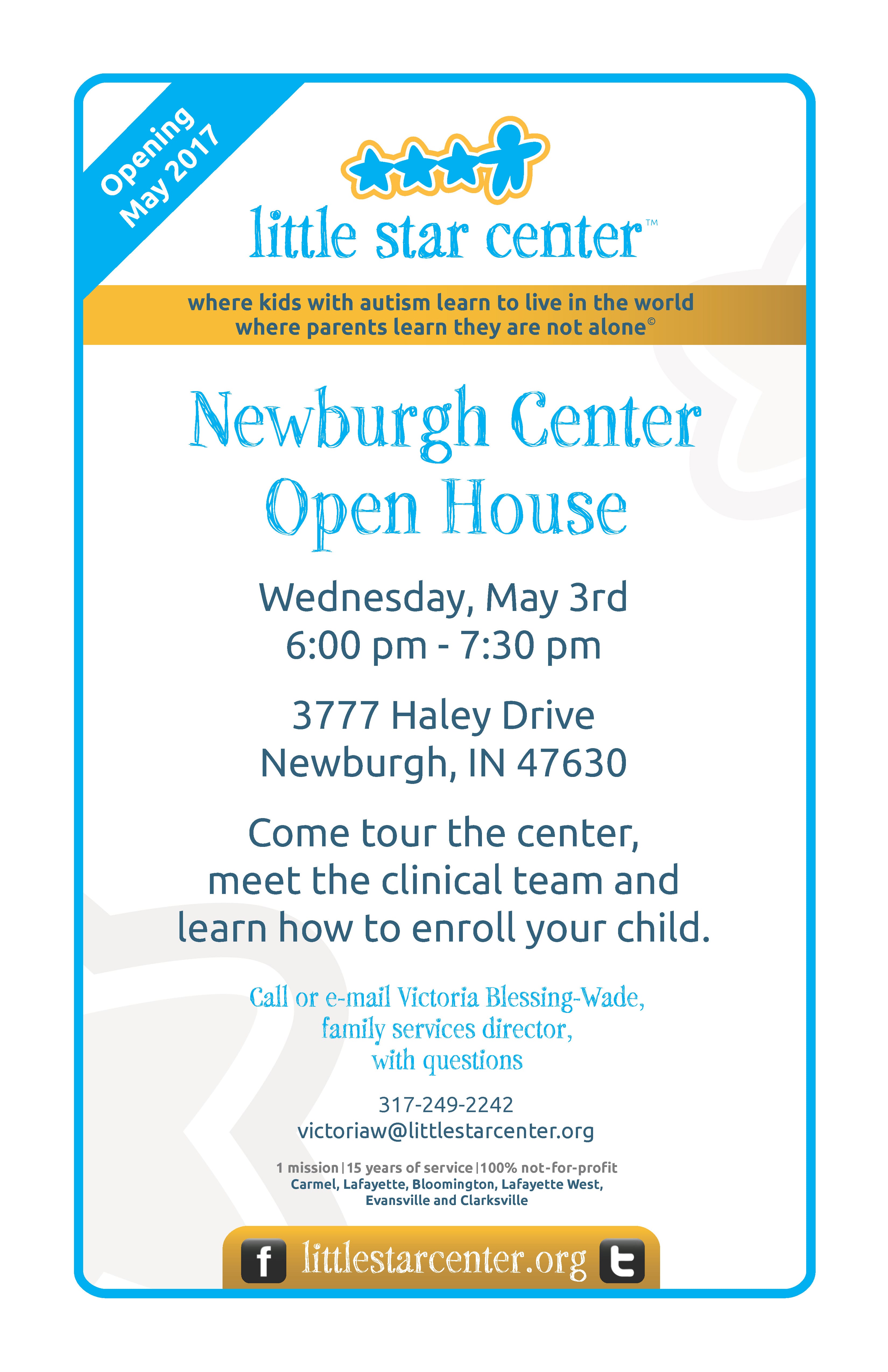 Opening May 2017

little star center™

where kids with autism learn to live in the world
where parents learn they are not alone©

Newburgh Center
Open House

Wednesday, May 3rd
6:00 pm - 7:30 pm

3777 Haley Drive
Newburgh, IN 47630

Come tour the center, meet the clinical team and learn how to enroll your child.

Call or e-mail Victoria Blessing-Wade, family services director, with questions

317-249-2242
victoriaw@littlestarcenter.org

1 mission | 15 years of service | 100% not-for-profit
Carmel, Lafayette, Bloomington, Lafayette West, Evansville and Clarksville

f littlestarcenter.org t